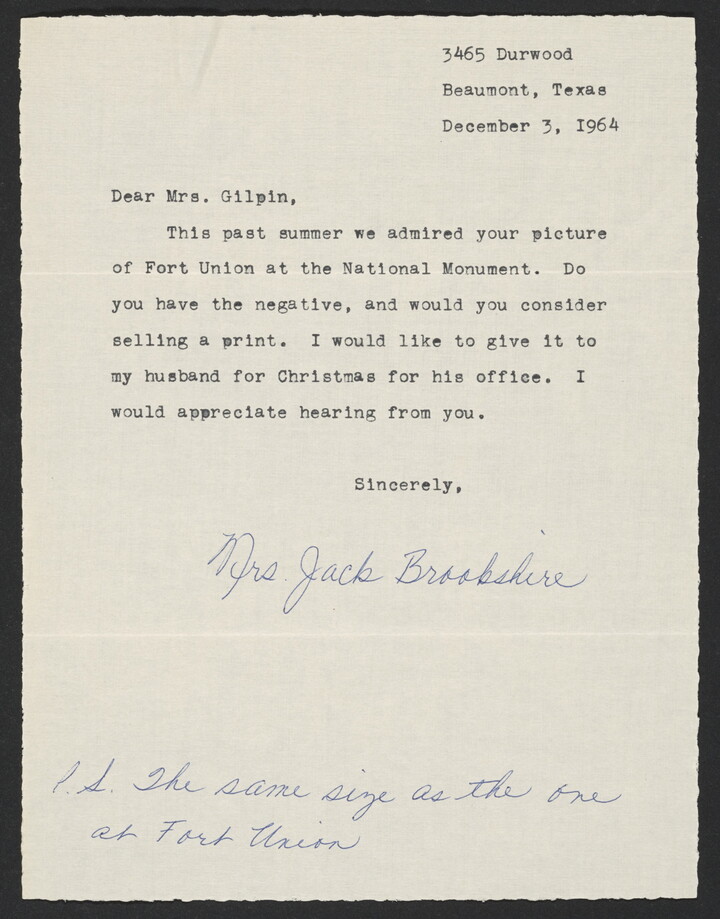 3465 Durwood
Beaumont, Texas
December 3, 1964

Dear Mrs. Gilpin,

This past summer we admired your picture of Fort Union at the National Monument. Do you have the negative, and would you consider selling a print. I would like to give it to my husband for Christmas for his office. I would appreciate hearing from you.

Sincerely,

Mrs. Jack Brookshire

P.S. The same size as the one at Fort Union